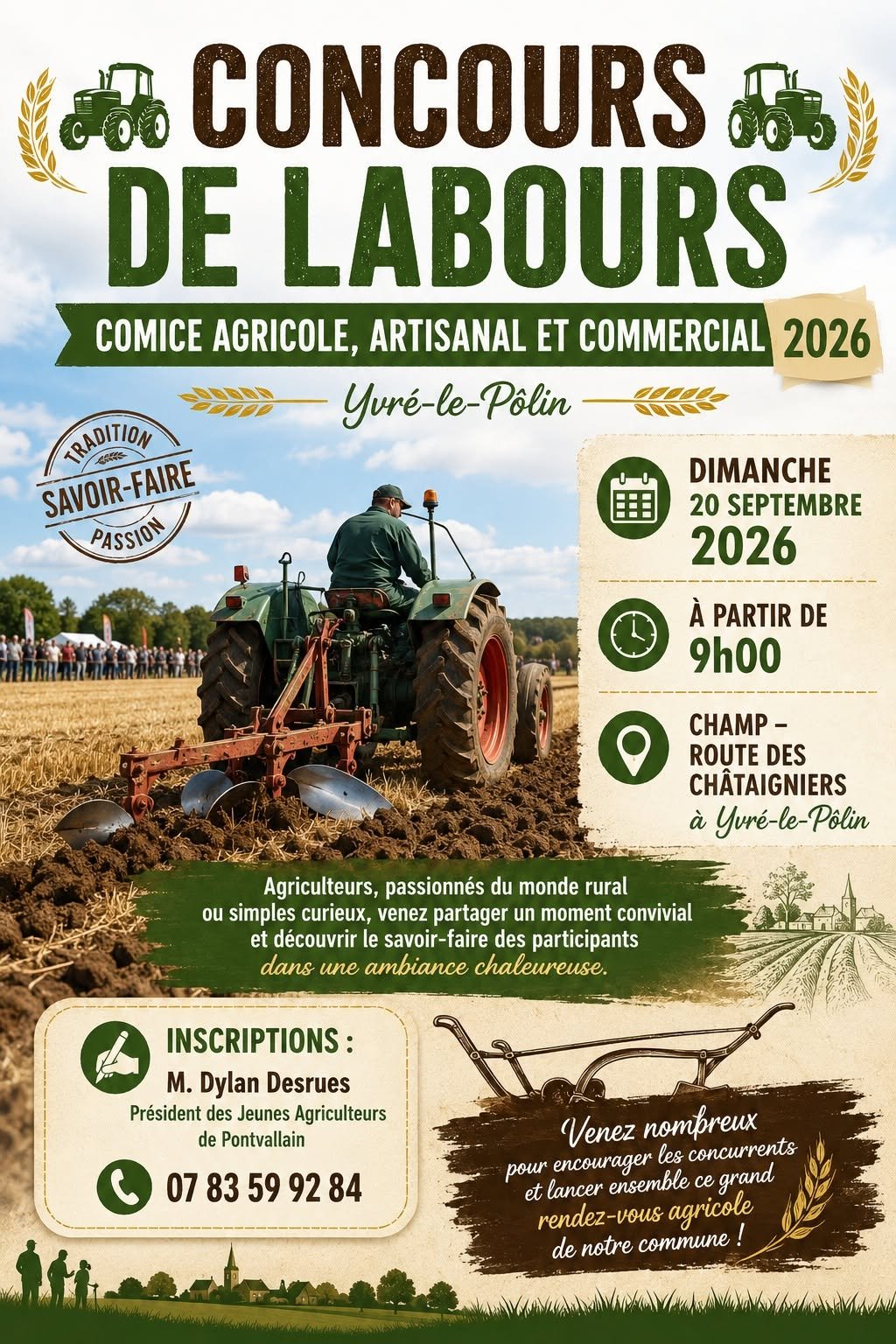 CONCOURS DE LABOURS

COMICE AGRICOLE, ARTISANAL ET COMMERCIAL 2026

Yvré-le-Pôlin

TRADITION
SAVOIR-FAIRE
PASSION

DIMANCHE
20 SEPTEMBRE
2026

À PARTIR DE
9h00

CHAMP – ROUTE DES CHÂTAIGNIERS
à Yvré-le-Pôlin

Agriculteurs, passionnés du monde rural ou simples curieux, venez partager un moment convivial et découvrir le savoir-faire des participants dans une ambiance chaleureuse.

INSCRIPTIONS :
M. Dylan Desrues
Président des Jeunes Agriculteurs de Pontvallain

07 83 59 92 84

Venez nombreux pour encourager les concurrents et lancer ensemble ce grand rendez-vous agricole de notre commune !